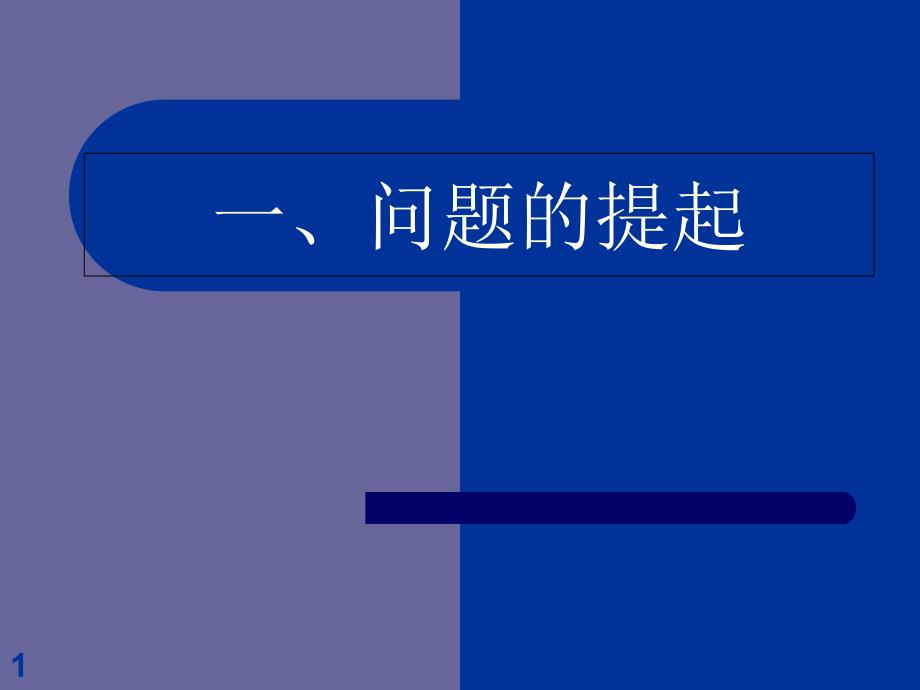 一、问题的提起

1